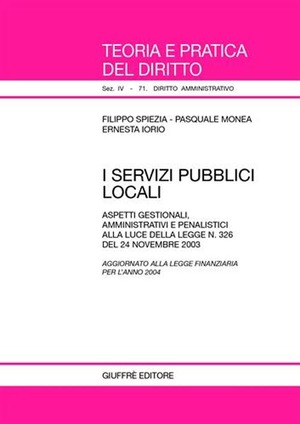 TEORIA E PRATICA DEL DIRITTO

Sez. IV - 71. DIRITTO AMMINISTRATIVO

FILIPPO SPIEZIA - PASQUALE MONEA
ERNESTA IORIO

I SERVIZI PUBBLICI LOCALI

ASPETTI GESTIONALI, AMMINISTRATIVI E PENALISTICI ALLA LUCE DELLA LEGGE N. 326 DEL 24 NOVEMBRE 2003

AGGIORNATO ALLA LEGGE FINANZIARIA PER L'ANNO 2004

GIUFFRÈ EDITORE